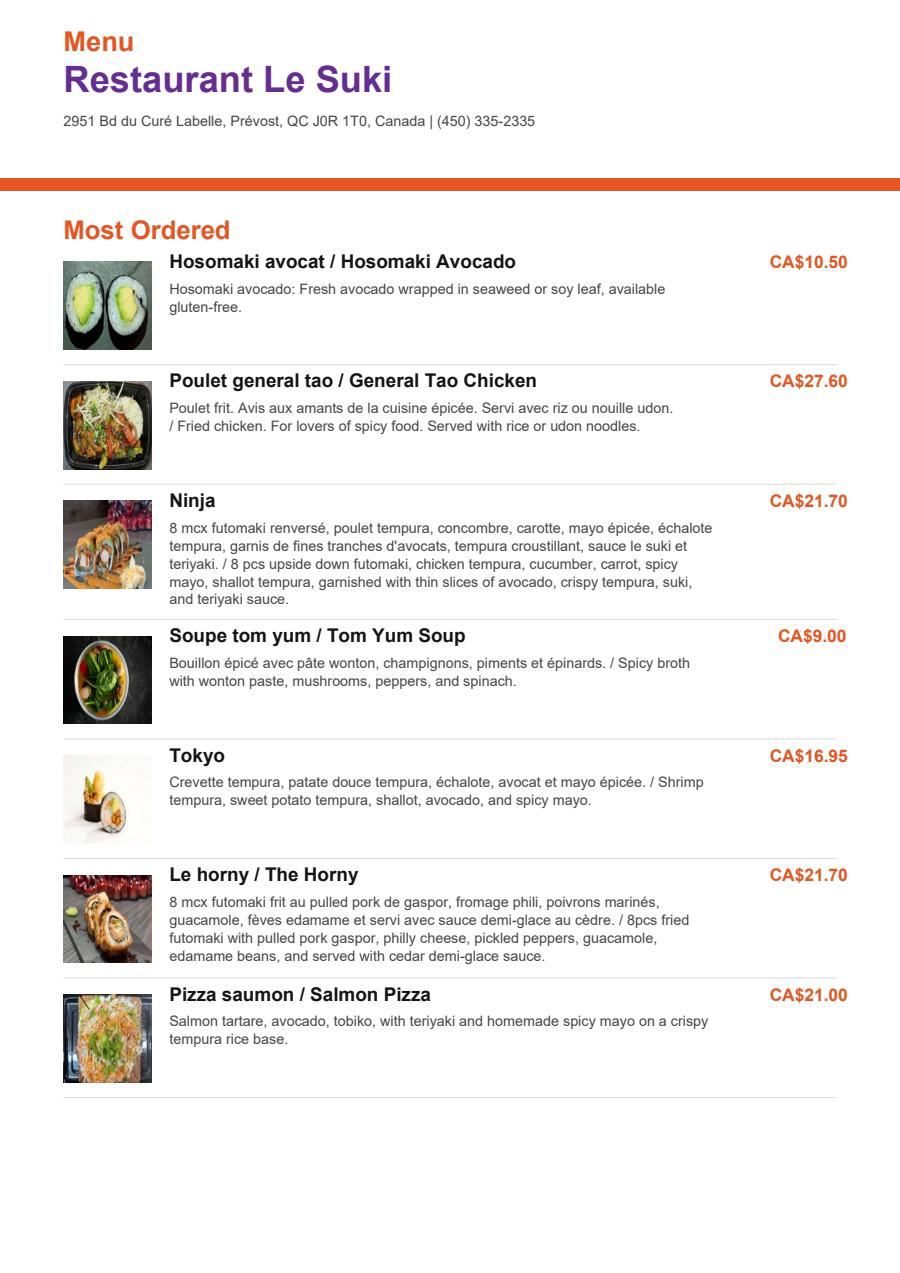 Menu
Restaurant Le Suki
2951 Bd du Curé Labelle, Prévost, QC J0R 1T0, Canada | (450) 335-2335

Most Ordered

Hosomaki avocat / Hosomaki Avocado
CA$10.50
Hosomaki avocado: Fresh avocado wrapped in seaweed or soy leaf, available gluten-free.

Poulet general tao / General Tao Chicken
CA$27.60
Poulet frit. Avis aux amants de la cuisine épicée. Servi avec riz ou nouille udon. / Fried chicken. For lovers of spicy food. Served with rice or udon noodles.

Ninja
CA$21.70
8 mcx futomaki renversé, poulet tempura, concombre, carotte, mayo épicée, échalote tempura, garnis de fines tranches d'avocats, tempura croustillant, sauce le suki et teriyaki. / 8 pcs upside down futomaki, chicken tempura, cucumber, carrot, spicy mayo, shallot tempura, garnished with thin slices of avocado, crispy tempura, suki, and teriyaki sauce.

Soupe tom yum / Tom Yum Soup
CA$9.00
Bouillon épicé avec pâte wonton, champignons, piments et épinards. / Spicy broth with wonton paste, mushrooms, peppers, and spinach.

Tokyo
CA$16.95
Crevette tempura, patate douce tempura, échalote, avocat et mayo épicée. / Shrimp tempura, sweet potato tempura, shallot, avocado, and spicy mayo.

Le horny / The Horny
CA$21.70
8 mcx futomaki frit au pulled pork de gaspor, fromage phili, poivrons marinés, guacamole, fèves edamame et servi avec sauce demi-glace au cèdre. / 8pcs fried futomaki with pulled pork gaspor, philly cheese, pickled peppers, guacamole, edamame beans, and served with cedar demi-glace sauce.

Pizza saumon / Salmon Pizza
CA$21.00
Salmon tartare, avocado, tobiko, with teriyaki and homemade spicy mayo on a crispy tempura rice base.